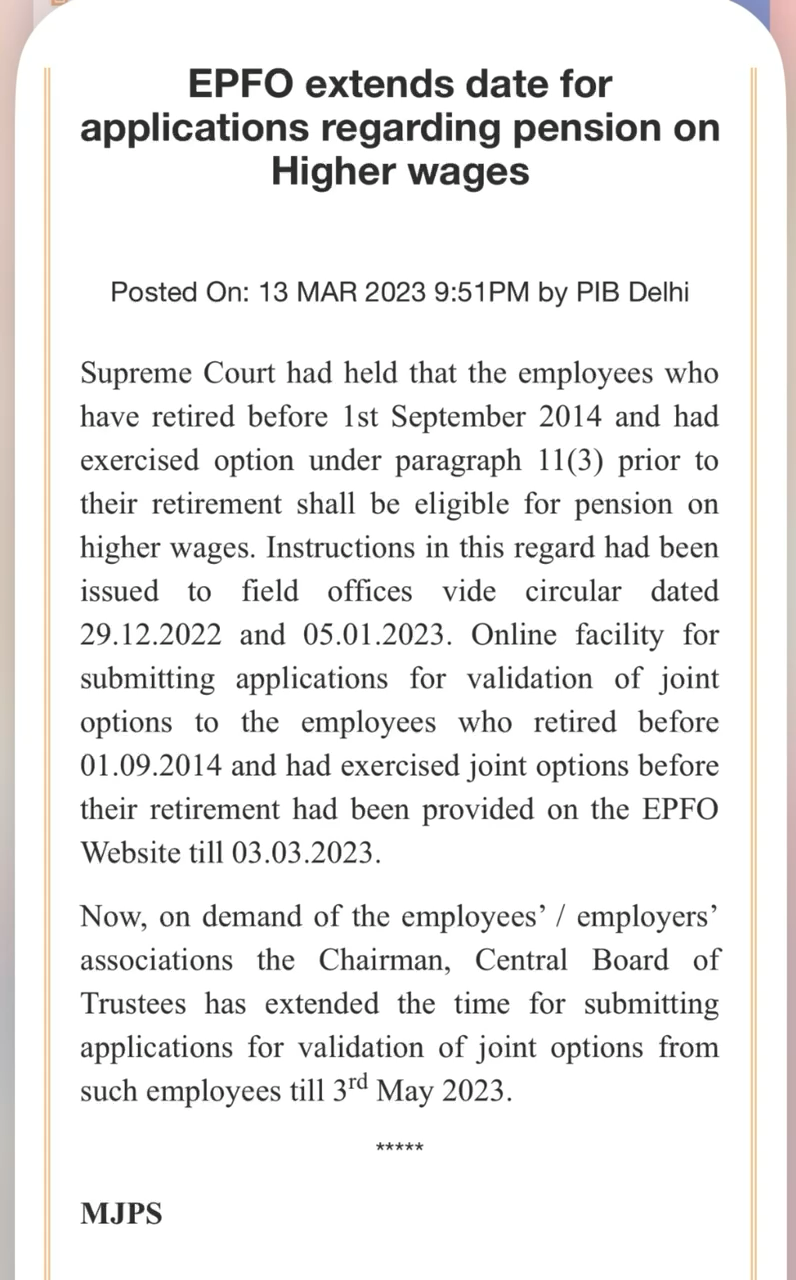 EPFO extends date for applications regarding pension on Higher wages

Posted On: 13 MAR 2023 9:51PM by PIB Delhi

Supreme Court had held that the employees who have retired before 1st September 2014 and had exercised option under paragraph 11(3) prior to their retirement shall be eligible for pension on higher wages. Instructions in this regard had been issued to field offices vide circular dated 29.12.2022 and 05.01.2023. Online facility for submitting applications for validation of joint options to the employees who retired before 01.09.2014 and had exercised joint options before their retirement had been provided on the EPFO Website till 03.03.2023.

Now, on demand of the employees' / employers' associations the Chairman, Central Board of Trustees has extended the time for submitting applications for validation of joint options from such employees till 3$^{rd}$ May 2023.

*****

MJPS